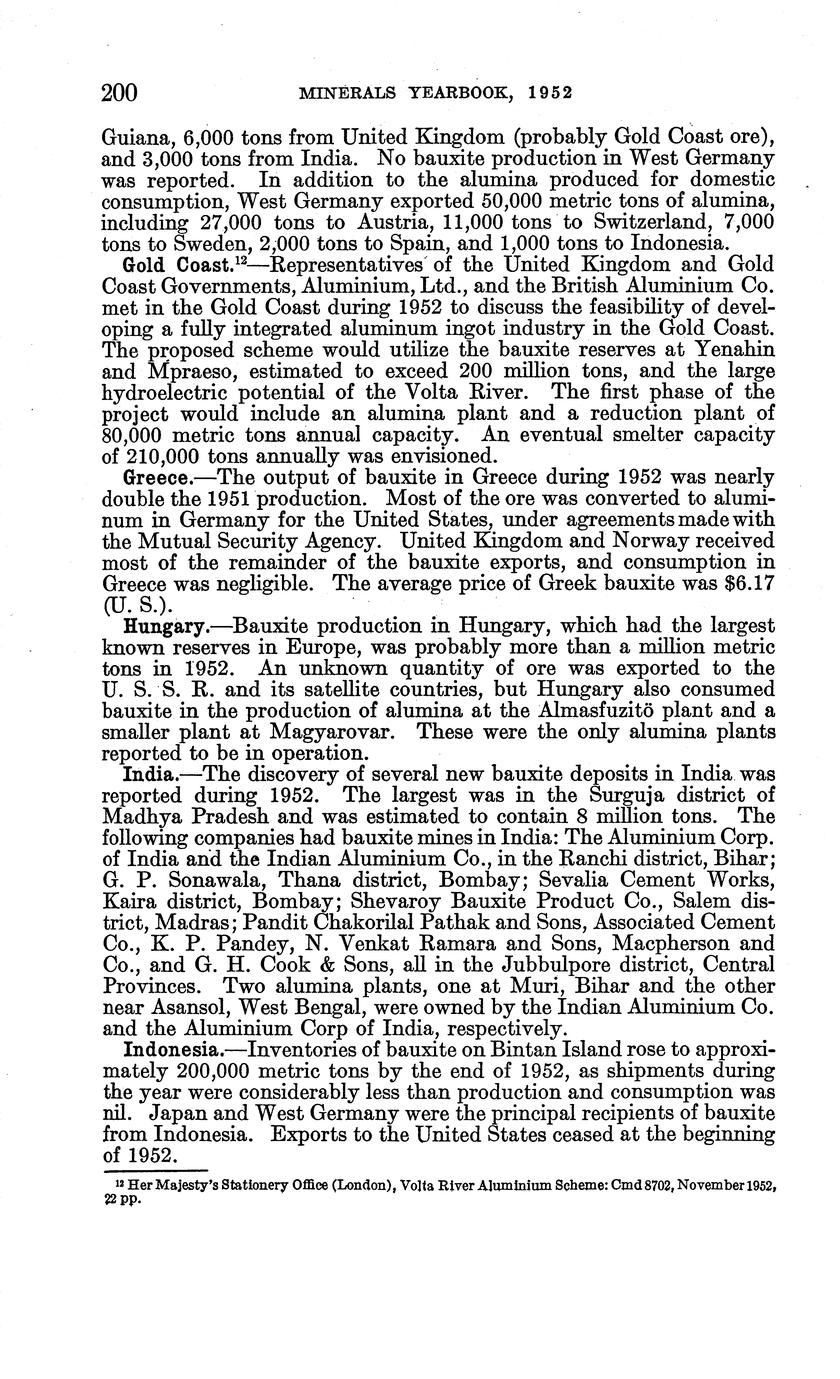 200 MINERALS YEARBOOK, 1952

Guiana, 6,000 tons from United Kingdom (probably Gold Coast ore), and 3,000 tons from India. No bauxite production in West Germany was reported. In addition to the alumina produced for domestic consumption, West Germany exported 50,000 metric tons of alumina, including 27,000 tons to Austria, 11,000 tons to Switzerland, 7,000 tons to Sweden, 2,000 tons to Spain, and 1,000 tons to Indonesia.

Gold Coast.$^{12}$—Representatives of the United Kingdom and Gold Coast Governments, Aluminium, Ltd., and the British Aluminium Co. met in the Gold Coast during 1952 to discuss the feasibility of developing a fully integrated aluminum ingot industry in the Gold Coast. The proposed scheme would utilize the bauxite reserves at Yenahin and Mpraeso, estimated to exceed 200 million tons, and the large hydroelectric potential of the Volta River. The first phase of the project would include an alumina plant and a reduction plant of 80,000 metric tons annual capacity. An eventual smelter capacity of 210,000 tons annually was envisioned.

Greece.—The output of bauxite in Greece during 1952 was nearly double the 1951 production. Most of the ore was converted to aluminum in Germany for the United States, under agreements made with the Mutual Security Agency. United Kingdom and Norway received most of the remainder of the bauxite exports, and consumption in Greece was negligible. The average price of Greek bauxite was $6.17 (U. S.).

Hungary.—Bauxite production in Hungary, which had the largest known reserves in Europe, was probably more than a million metric tons in 1952. An unknown quantity of ore was exported to the U. S. S. R. and its satellite countries, but Hungary also consumed bauxite in the production of alumina at the Almasfuzitö plant and a smaller plant at Magyarovar. These were the only alumina plants reported to be in operation.

India.—The discovery of several new bauxite deposits in India was reported during 1952. The largest was in the Surguja district of Madhya Pradesh and was estimated to contain 8 million tons. The following companies had bauxite mines in India: The Aluminium Corp. of India and the Indian Aluminium Co., in the Ranchi district, Bihar; G. P. Sonawala, Thana district, Bombay; Sevalia Cement Works, Kaira district, Bombay; Shevaroy Bauxite Product Co., Salem district, Madras; Pandit Chakorilal Pathak and Sons, Associated Cement Co., K. P. Pandey, N. Venkat Ramara and Sons, Macpherson and Co., and G. H. Cook & Sons, all in the Jubbulpore district, Central Provinces. Two alumina plants, one at Muri, Bihar and the other near Asansol, West Bengal, were owned by the Indian Aluminium Co. and the Aluminium Corp of India, respectively.

Indonesia.—Inventories of bauxite on Bintan Island rose to approximately 200,000 metric tons by the end of 1952, as shipments during the year were considerably less than production and consumption was nil. Japan and West Germany were the principal recipients of bauxite from Indonesia. Exports to the United States ceased at the beginning of 1952.

$^{12}$ Her Majesty's Stationery Office (London), Volta River Aluminium Scheme: Cmd 8702, November 1952, 22 pp.